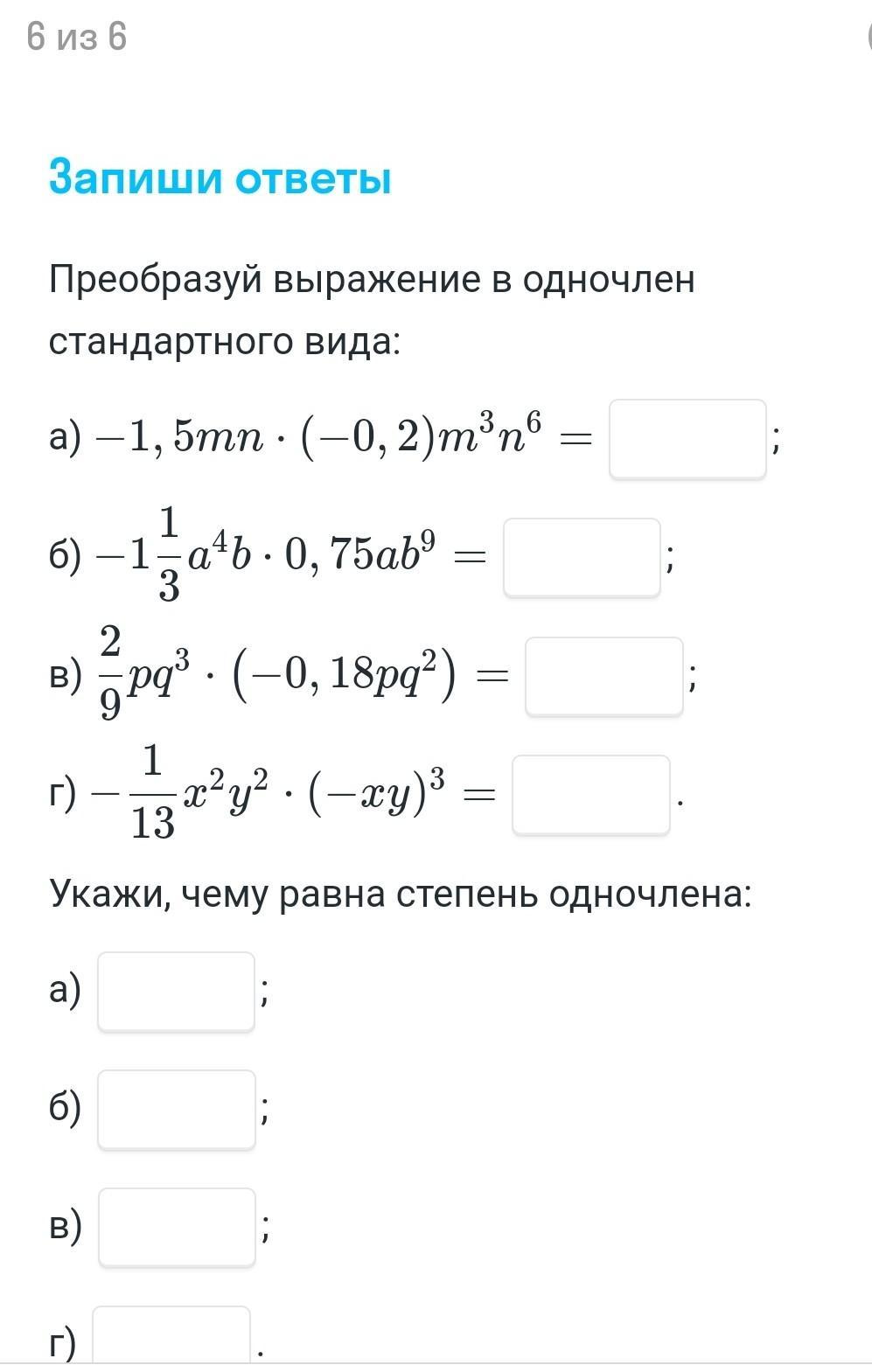 6 из 6

Запиши ответы

Преобразуй выражение в одночлен стандартного вида:

а) $-1,5mn \cdot (-0,2)m^3n^6 =$ ;

б) $-1\frac{1}{3}a^4b \cdot 0,75ab^9 =$ ;

в) $\frac{2}{9}pq^3 \cdot (-0,18pq^2) =$ ;

г) $-\frac{1}{13}x^2y^2 \cdot (-xy)^3 =$ .

Укажи, чему равна степень одночлена:

а) ;

б) ;

в) ;

г) .